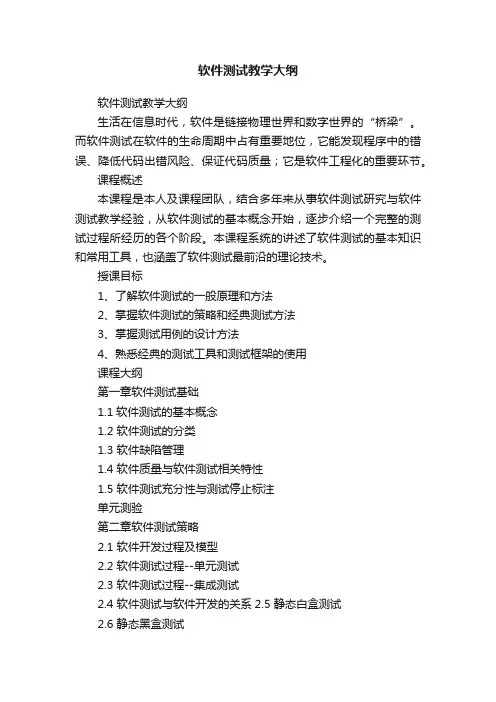 软件测试教学大纲

软件测试教学大纲

生活在信息时代，软件是链接物理世界和数字世界的“桥梁”。而软件测试在软件的生命周期中占有重要地位，它能发现程序中的错误、降低代码出错风险、保证代码质量；它是软件工程化的重要环节。

课程概述

本课程是本人及课程团队，结合多年来从事软件测试研究与软件测试教学经验，从软件测试的基本概念开始，逐步介绍一个完整的测试过程所经历的各个阶段。本课程系统的讲述了软件测试的基本知识和常用工具，也涵盖了软件测试最前沿的理论技术。

授课目标

1、了解软件测试的一般原理和方法

2、掌握软件测试的策略和经典测试方法

3、掌握测试用例的设计方法

4、熟悉经典的测试工具和测试框架的使用

课程大纲

第一章软件测试基础

1.1 软件测试的基本概念

1.2 软件测试的分类

1.3 软件缺陷管理

1.4 软件质量与软件测试相关特性

1.5 软件测试充分性与测试停止标注

单元测验

第二章软件测试策略

2.1 软件开发过程及模型

2.2 软件测试过程--单元测试

2.3 软件测试过程--集成测试

2.4 软件测试与软件开发的关系 2.5 静态白盒测试

2.6 静态黑盒测试